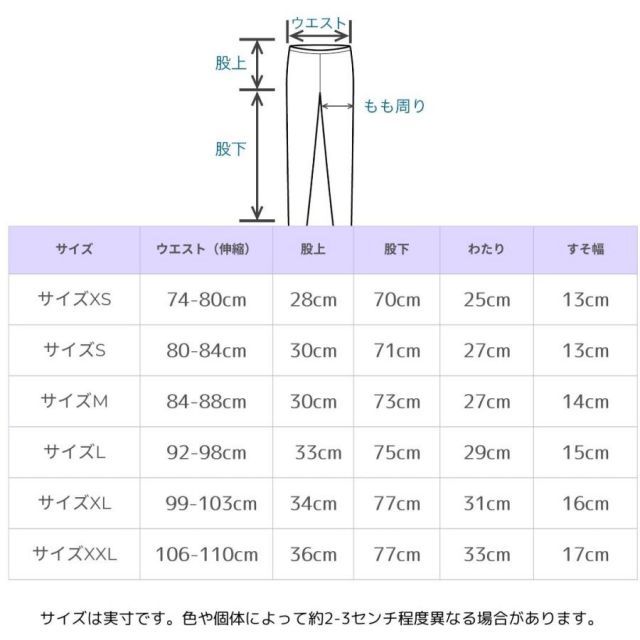 ウエスト
股上
もも周り
股下

| サイズ | ウエスト（伸縮） | 股上 | 股下 | わたり | すそ幅 |
|---|---|---|---|---|---|
| サイズXS | 74-80cm | 28cm | 70cm | 25cm | 13cm |
| サイズS | 80-84cm | 30cm | 71cm | 27cm | 13cm |
| サイズM | 84-88cm | 30cm | 73cm | 27cm | 14cm |
| サイズL | 92-98cm | 33cm | 75cm | 29cm | 15cm |
| サイズXL | 99-103cm | 34cm | 77cm | 31cm | 16cm |
| サイズXXL | 106-110cm | 36cm | 77cm | 33cm | 17cm |

サイズは実寸です。色や個体によって約2-3センチ程度異なる場合があります。